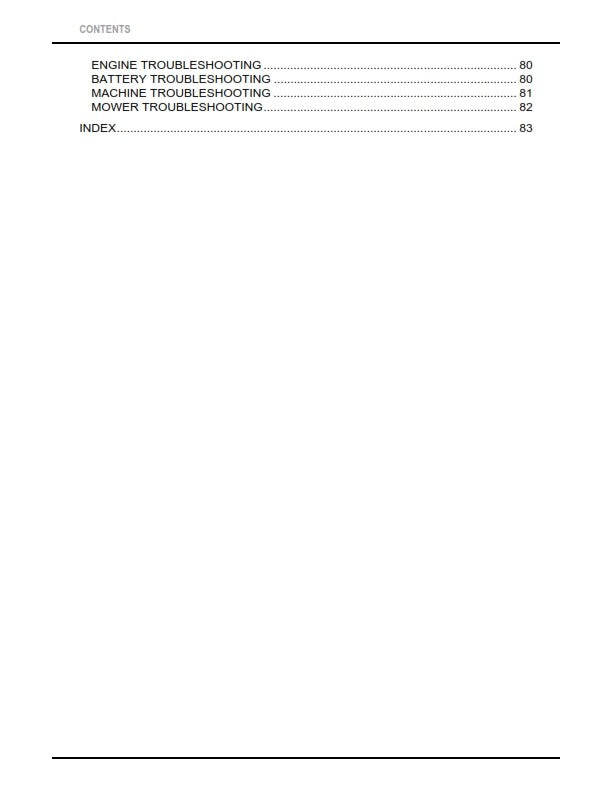 CONTENTS

ENGINE TROUBLESHOOTING 80
BATTERY TROUBLESHOOTING 80
MACHINE TROUBLESHOOTING 81
MOWER TROUBLESHOOTING 82

INDEX 83